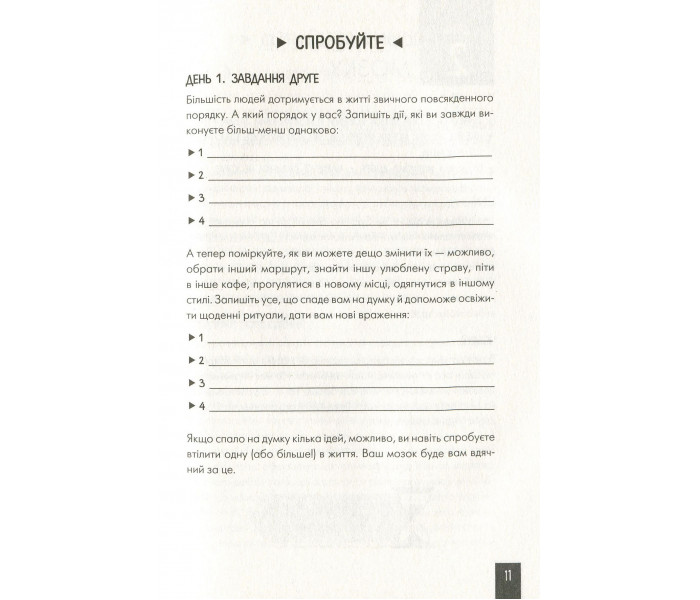 ► СПРОБУЙТЕ ◄

ДЕНЬ 1. ЗАВДАННЯ ДРУГЕ

Більшість людей дотримується в житті звичного повсякденного порядку. А який порядок у вас? Запишіть дії, які ви завжди виконуєте більш-менш однаково:

► 1 ____

► 2 ____

► 3 ____

► 4 ____

А тепер поміркуйте, як ви можете дещо змінити їх — можливо, обрати інший маршрут, знайти іншу улюблену страву, піти в інше кафе, прогулятися в новому місці, одягнутися в іншому стилі. Запишіть усе, що спаде вам на думку й допоможе освіжити щоденні ритуали, дати вам нові враження:

► 1 ____

► 2 ____

► 3 ____

► 4 ____

Якщо спало на думку кілька ідей, можливо, ви навіть спробуєте втілити одну (або більше!) в життя. Ваш мозок буде вам вдячний за це.

11